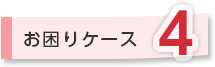 お困りケース 4